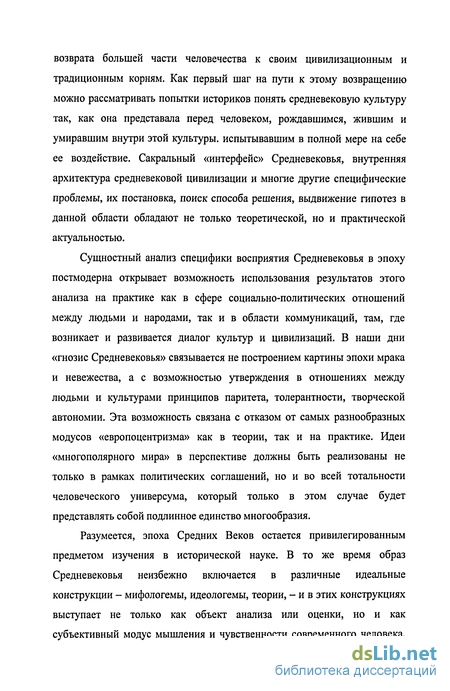 возврата большей части человечества к своим цивилизационным и традиционным корням. Как первый шаг на пути к этому возвращению можно рассматривать попытки историков понять средневековую культуру так, как она представала перед человеком, рождавшимся, жившим и умиравшим внутри этой культуры. испытывавшим в полной мере на себе ее воздействие. Сакральный «интерфейс» Средневековья, внутренняя архитектура средневековой цивилизации и многие другие специфические проблемы, их постановка, поиск способа решения, выдвижение гипотез в данной области обладают не только теоретической, но и практической актуальностью.

Сущностный анализ специфики восприятия Средневековья в эпоху постмодерна открывает возможность использования результатов этого анализа на практике как в сфере социально-политических отношений между людьми и народами, так и в области коммуникаций, там, где возникает и развивается диалог культур и цивилизаций. В наши дни «гнозис Средневековья» связывается не построением картины эпохи мрака и невежества, а с возможностью утверждения в отношениях между людьми и культурами принципов паритета, толерантности, творческой автономии. Эта возможность связана с отказом от самых разнообразных модусов «европоцентризма» как в теории, так и на практике. Идеи «многополярного мира» в перспективе должны быть реализованы не только в рамках политических соглашений, но и во всей тотальности человеческого универсума, который только в этом случае будет представлять собой подлинное единство многообразия.

Разумеется, эпоха Средних Веков остается привилегированным предметом изучения в исторической науке. В то же время образ Средневековья неизбежно включается в различные идеальные конструкции – мифологемы, идеологемы, теории, – и в этих конструкциях выступает не только как объект анализа или оценки, но и как субъективный модус мышления и чувственности современного человека.

dsLib.net
библиотека диссертаций